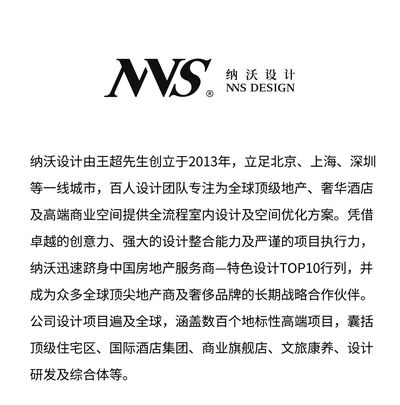 NNS® 纳沃设计 NNS DESIGN

纳沃设计由王超先生创立于2013年，立足北京、上海、深圳等一线城市，百人设计团队专注为全球顶级地产、奢华酒店及高端商业空间提供全流程室内设计及空间优化方案。凭借卓越的创意力、强大的设计整合能力及严谨的项目执行力，纳沃迅速跻身中国房地产服务商—特色设计TOP10行列，并成为众多全球顶尖地产商及奢侈品牌的长期战略合作伙伴。公司设计项目遍及全球，涵盖数百个地标性高端项目，囊括顶级住宅区、国际酒店集团、商业旗舰店、文旅康养、设计研发及综合体等。